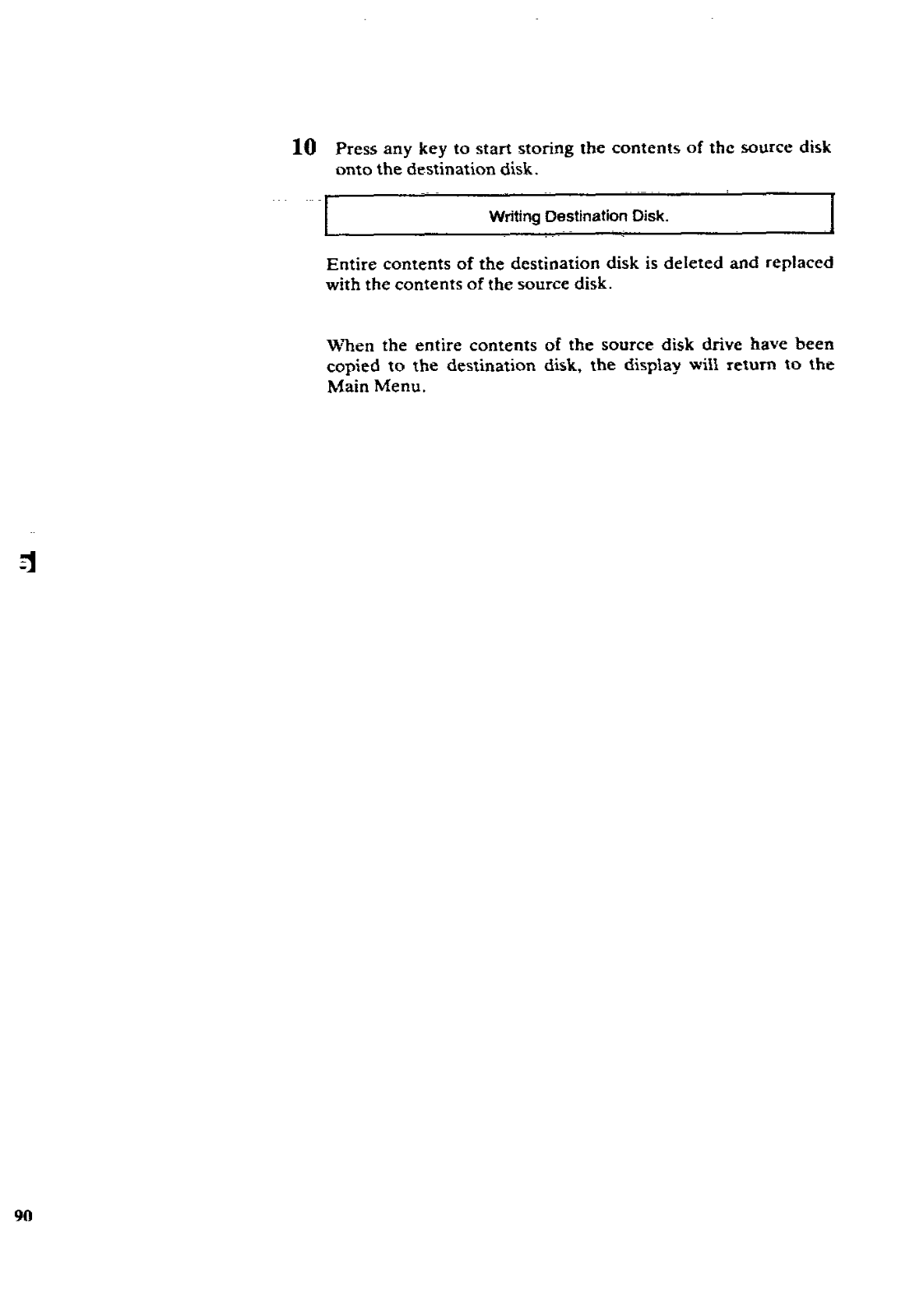 10 Press any key to start storing the contents of the source disk onto the destination disk.

Writing Destination Disk.

Entire contents of the destination disk is deleted and replaced with the contents of the source disk.

When the entire contents of the source disk drive have been copied to the destination disk, the display will return to the Main Menu.

5

90